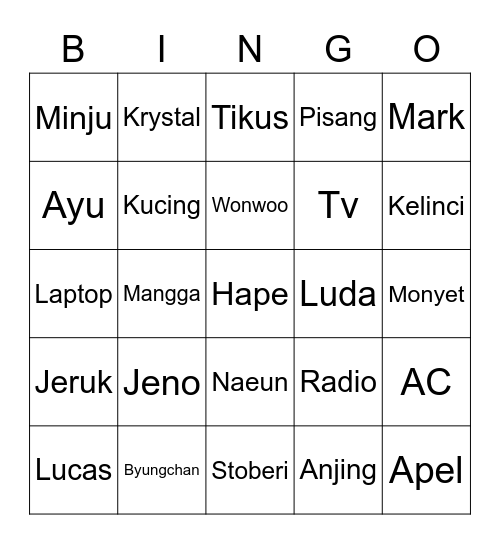 | B | I | N | G | O |
|---|---|---|---|---|
| Minju | Krystal | Tikus | Pisang | Mark |
| Ayu | Kucing | Wonwoo | Tv | Kelinci |
| Laptop | Mangga | Hape | Luda | Monyet |
| Jeruk | Jeno | Naeun | Radio | AC |
| Lucas | Byungchan | Stoberi | Anjing | Apel |